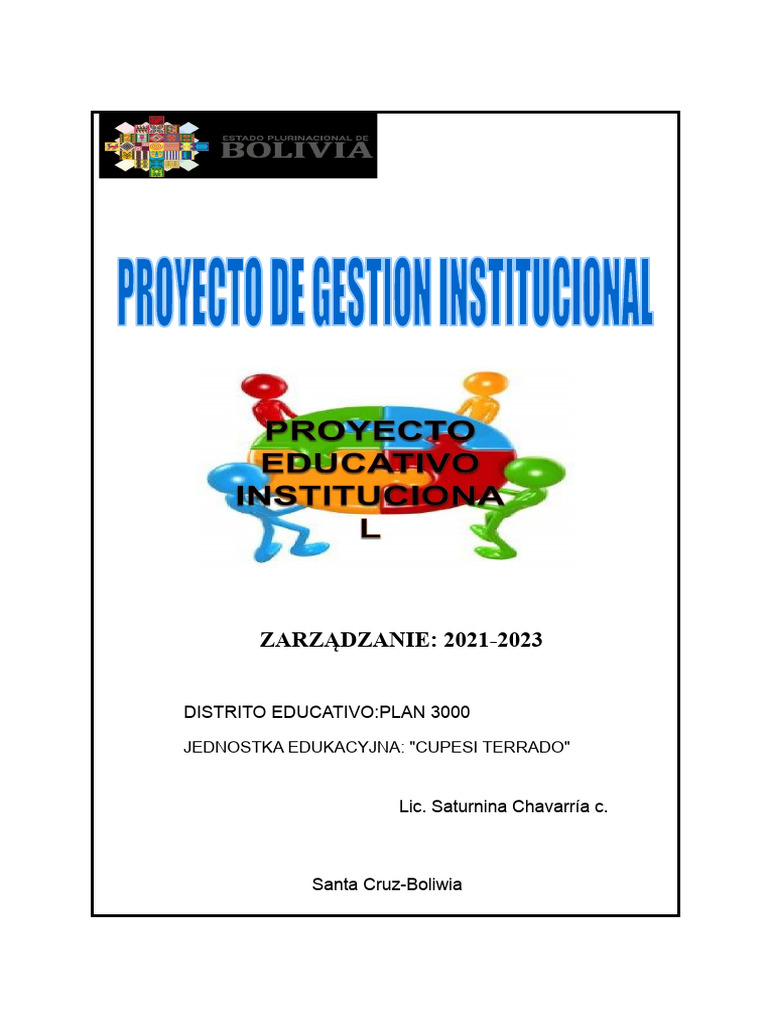 ESTADO PLURINACIONAL DE
BOLIVIA

PROYECTO DE GESTION INSTITUCIONAL

PROYECTO
EDUCATIVO
INSTITUCIONA
L

ZARZĄDZANIE: 2021-2023

DISTRITO EDUCATIVO:PLAN 3000

JEDNOSTKA EDUKACYJNA: "CUPESI TERRADO"

Lic. Saturnina Chavarría c.

Santa Cruz-Boliwia